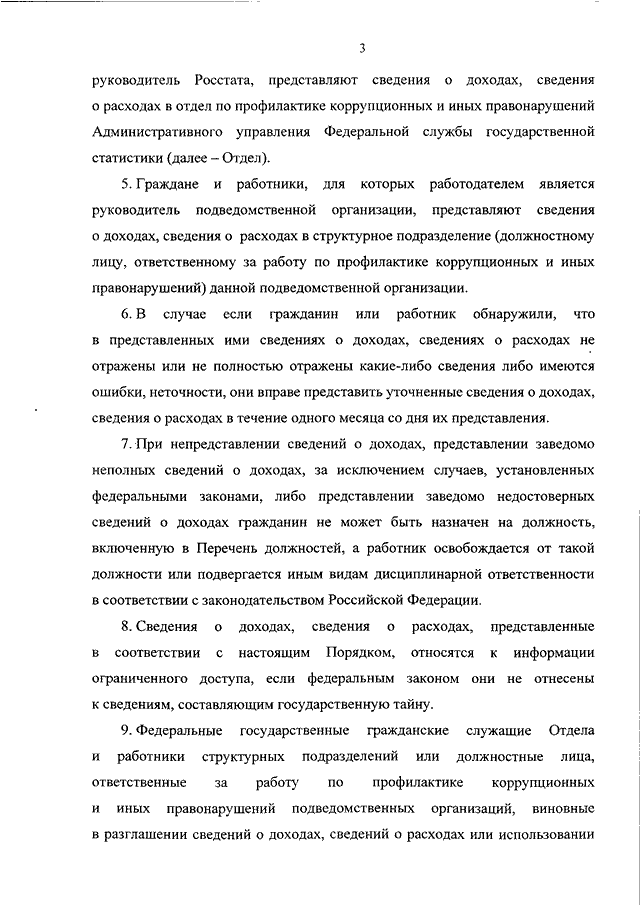 3

руководитель Росстата, представляют сведения о доходах, сведения о расходах в отдел по профилактике коррупционных и иных правонарушений Административного управления Федеральной службы государственной статистики (далее – Отдел).

5. Граждане и работники, для которых работодателем является руководитель подведомственной организации, представляют сведения о доходах, сведения о расходах в структурное подразделение (должностному лицу, ответственному за работу по профилактике коррупционных и иных правонарушений) данной подведомственной организации.

6. В случае если гражданин или работник обнаружили, что в представленных ими сведениях о доходах, сведениях о расходах не отражены или не полностью отражены какие-либо сведения либо имеются ошибки, неточности, они вправе представить уточненные сведения о доходах, сведения о расходах в течение одного месяца со дня их представления.

7. При непредставлении сведений о доходах, представлении заведомо неполных сведений о доходах, за исключением случаев, установленных федеральными законами, либо представлении заведомо недостоверных сведений о доходах гражданин не может быть назначен на должность, включенную в Перечень должностей, а работник освобождается от такой должности или подвергается иным видам дисциплинарной ответственности в соответствии с законодательством Российской Федерации.

8. Сведения о доходах, сведения о расходах, представленные в соответствии с настоящим Порядком, относятся к информации ограниченного доступа, если федеральным законом они не отнесены к сведениям, составляющим государственную тайну.

9. Федеральные государственные гражданские служащие Отдела и работники структурных подразделений или должностные лица, ответственные за работу по профилактике коррупционных и иных правонарушений подведомственных организаций, виновные в разглашении сведений о доходах, сведений о расходах или использовании